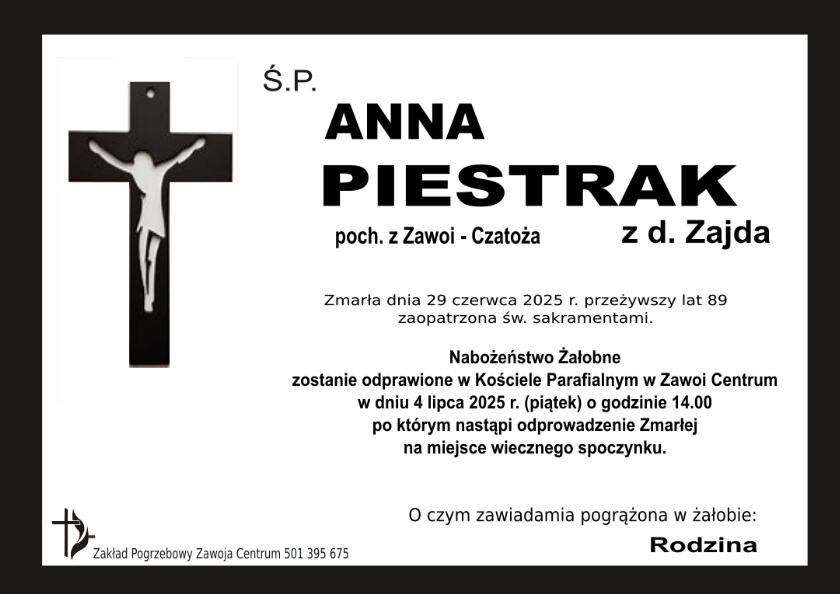 Ś.P.

ANNA
PIESTRAK

poch. z Zawoi - Czatoża

z d. Zajda

Zmarła dnia 29 czerwca 2025 r. przeżywszy lat 89 zaopatrzona św. sakramentami.

Nabożeństwo Żałobne
zostanie odprawione w Kościele Parafialnym w Zawoi Centrum
w dniu 4 lipca 2025 r. (piątek) o godzinie 14.00
po którym nastąpi odprowadzenie Zmarłej
na miejsce wiecznego spoczynku.

O czym zawiadamia pogrążona w żałobie:

Rodzina

Zakład Pogrzebowy Zawoja Centrum 501 395 675